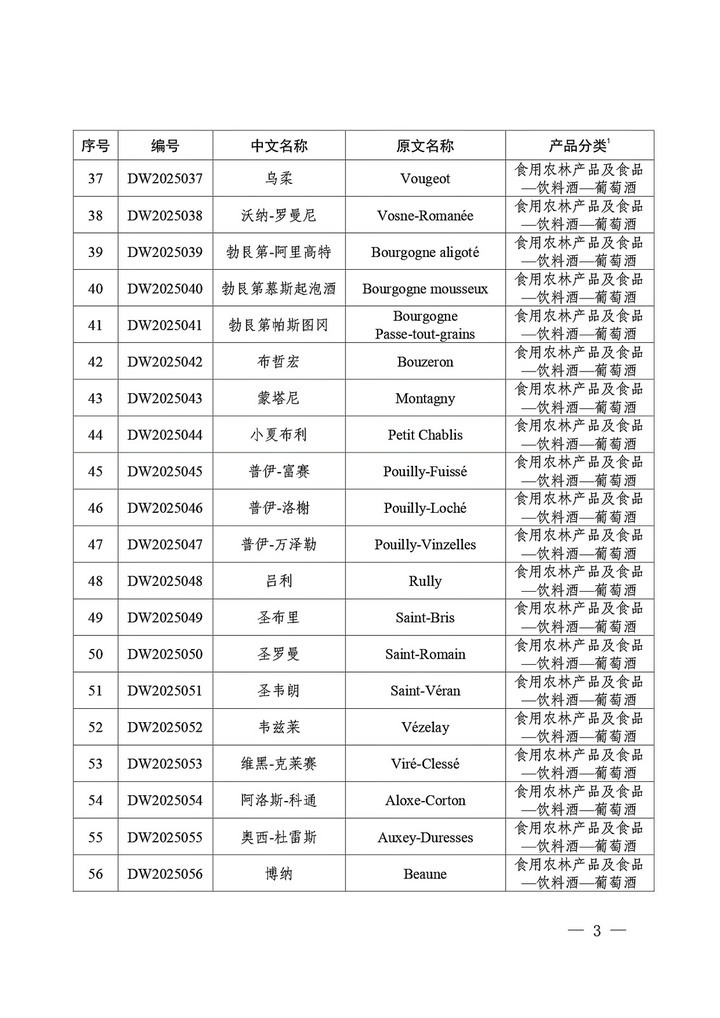 | 序号 | 编号 | 中文名称 | 原文名称 | 产品分类$^1$ |
|---|---|---|---|---|
| 37 | DW2025037 | 乌柔 | Vougeot | 食用农林产品及食品—饮料酒—葡萄酒 |
| 38 | DW2025038 | 沃纳-罗曼尼 | Vosne-Romanée | 食用农林产品及食品—饮料酒—葡萄酒 |
| 39 | DW2025039 | 勃艮第-阿里高特 | Bourgogne aligoté | 食用农林产品及食品—饮料酒—葡萄酒 |
| 40 | DW2025040 | 勃艮第慕斯起泡酒 | Bourgogne mousseux | 食用农林产品及食品—饮料酒—葡萄酒 |
| 41 | DW2025041 | 勃艮第帕斯图冈 | Bourgogne Passe-tout-grains | 食用农林产品及食品—饮料酒—葡萄酒 |
| 42 | DW2025042 | 布哲宏 | Bouzeron | 食用农林产品及食品—饮料酒—葡萄酒 |
| 43 | DW2025043 | 蒙塔尼 | Montagny | 食用农林产品及食品—饮料酒—葡萄酒 |
| 44 | DW2025044 | 小夏布利 | Petit Chablis | 食用农林产品及食品—饮料酒—葡萄酒 |
| 45 | DW2025045 | 普伊-富赛 | Pouilly-Fuissé | 食用农林产品及食品—饮料酒—葡萄酒 |
| 46 | DW2025046 | 普伊-洛榭 | Pouilly-Loché | 食用农林产品及食品—饮料酒—葡萄酒 |
| 47 | DW2025047 | 普伊-万泽勒 | Pouilly-Vinzelles | 食用农林产品及食品—饮料酒—葡萄酒 |
| 48 | DW2025048 | 吕利 | Rully | 食用农林产品及食品—饮料酒—葡萄酒 |
| 49 | DW2025049 | 圣布里 | Saint-Bris | 食用农林产品及食品—饮料酒—葡萄酒 |
| 50 | DW2025050 | 圣罗曼 | Saint-Romain | 食用农林产品及食品—饮料酒—葡萄酒 |
| 51 | DW2025051 | 圣韦朗 | Saint-Véran | 食用农林产品及食品—饮料酒—葡萄酒 |
| 52 | DW2025052 | 韦兹莱 | Vézelay | 食用农林产品及食品—饮料酒—葡萄酒 |
| 53 | DW2025053 | 维黑-克莱赛 | Viré-Clessé | 食用农林产品及食品—饮料酒—葡萄酒 |
| 54 | DW2025054 | 阿洛斯-科通 | Aloxe-Corton | 食用农林产品及食品—饮料酒—葡萄酒 |
| 55 | DW2025055 | 奥西-杜雷斯 | Auxey-Duresses | 食用农林产品及食品—饮料酒—葡萄酒 |
| 56 | DW2025056 | 博纳 | Beaune | 食用农林产品及食品—饮料酒—葡萄酒 |

— 3 —